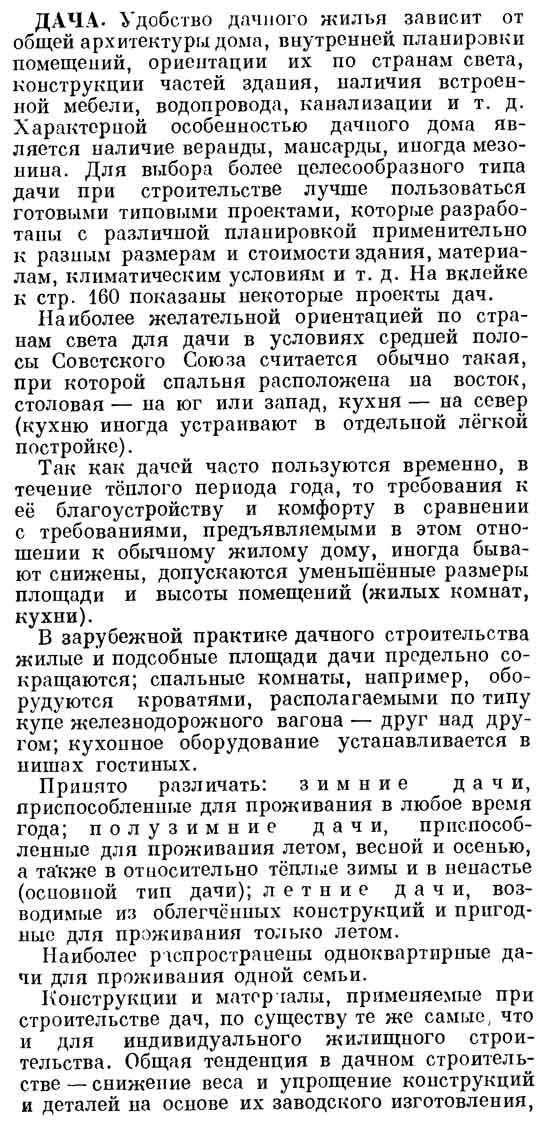 ДАЧА. Удобство дачного жилья зависит от общей архитектуры дома, внутренней планировки помещений, ориентации их по странам света, конструкции частей здания, наличия встроенной мебели, водопровода, канализации и т. д. Характерной особенностью дачного дома является наличие веранды, мансарды, иногда мезонина. Для выбора более целесообразного типа дачи при строительстве лучше пользоваться готовыми типовыми проектами, которые разработаны с различной планировкой применительно к разным размерам и стоимости здания, материалам, климатическим условиям и т. д. На вклейке к стр. 160 показаны некоторые проекты дач.

Наиболее желательной ориентацией по странам света для дачи в условиях средней полосы Советского Союза считается обычно такая, при которой спальня расположена на восток, столовая — на юг или запад, кухня — на север (кухню иногда устраивают в отдельной лёгкой постройке).

Так как дачей часто пользуются временно, в течение тёплого периода года, то требования к её благоустройству и комфорту в сравнении с требованиями, предъявляемыми в этом отношении к обычному жилому дому, иногда бывают снижены, допускаются уменьшённые размеры площади и высоты помещений (жилых комнат, кухни).

В зарубежной практике дачного строительства жилые и подсобные площади дачи предельно сокращаются; спальные комнаты, например, оборудуются кроватями, располагаемыми по типу купе железнодорожного вагона — друг над другом; кухонное оборудование устанавливается в нишах гостиных.

Принято различать: зимние дачи, приспособленные для проживания в любое время года; полузимние дачи, приспособленные для проживания летом, весной и осенью, а также в относительно тёплые зимы и в ненастье (основной тип дачи); летние дачи, возводимые из облегчённых конструкций и пригодные для проживания только летом.

Наиболее распространены одноквартирные дачи для проживания одной семьи.

Конструкции и материалы, применяемые при строительстве дач, по существу те же самые, что и для индивидуального жилищного строительства. Общая тенденция в дачном строительстве — снижение веса и упрощение конструкций и деталей на основе их заводского изготовления,